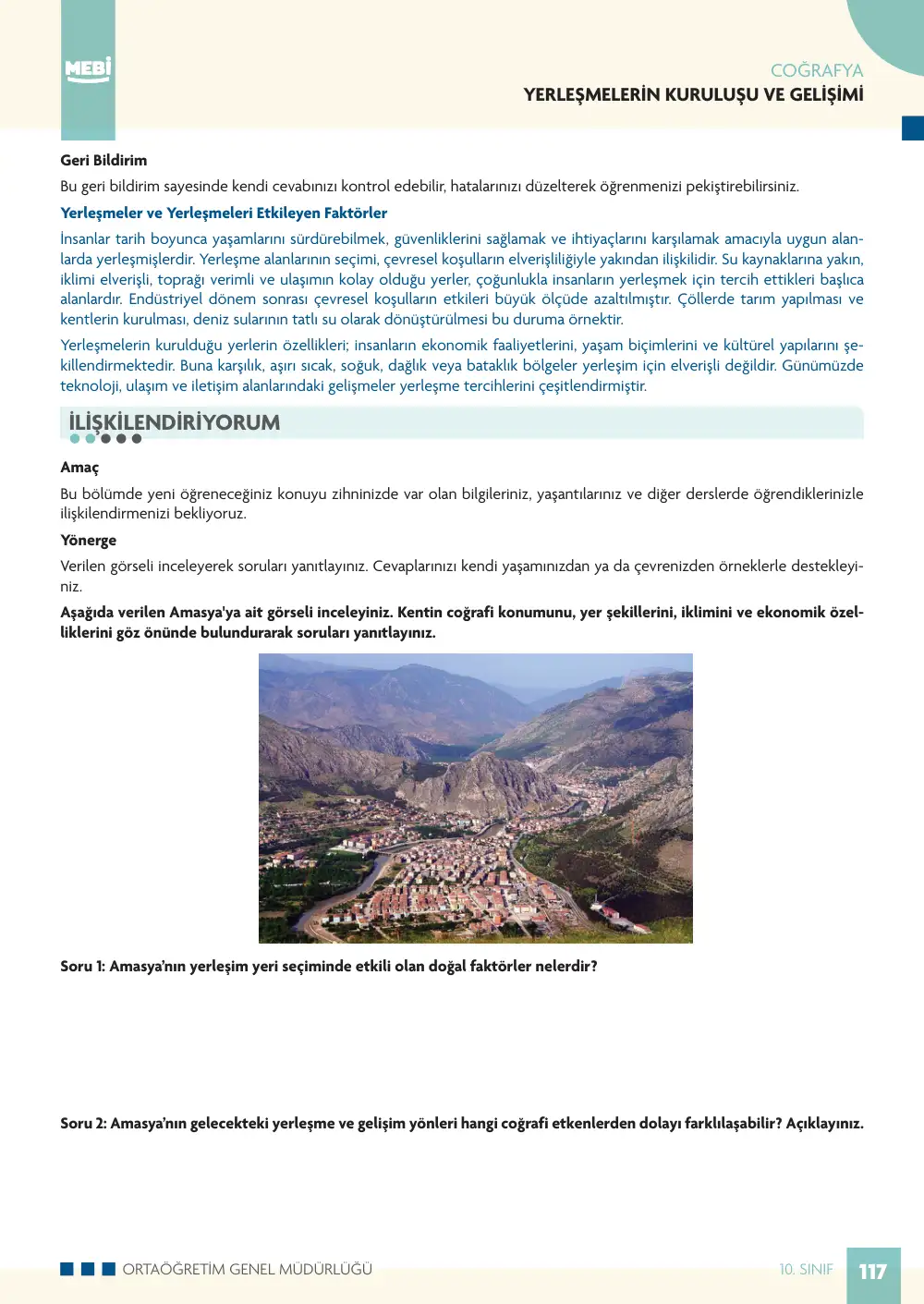 MEBİ

COĞRAFYA
YERLEŞMELERİN KURULUŞU VE GELİŞİMİ

Geri Bildirim

Bu geri bildirim sayesinde kendi cevabınızı kontrol edebilir, hatalarınızı düzelterek öğrenmenizi pekiştirebilirsiniz.

Yerleşmeler ve Yerleşmeleri Etkileyen Faktörler

İnsanlar tarih boyunca yaşamlarını sürdürebilmek, güvenliklerini sağlamak ve ihtiyaçlarını karşılamak amacıyla uygun alanlarda yerleşmişlerdir. Yerleşme alanlarının seçimi, çevresel koşulların elverişliliğiyle yakından ilişkilidir. Su kaynaklarına yakın, iklimi elverişli, toprağı verimli ve ulaşımın kolay olduğu yerler, çoğunlukla insanların yerleşmek için tercih ettikleri başlıca alanlardır. Endüstriyel dönem sonrası çevresel koşulların etkileri büyük ölçüde azaltılmıştır. Çöllerde tarım yapılması ve kentlerin kurulması, deniz sularının tatlı su olarak dönüştürülmesi bu duruma örnektir.

Yerleşmelerin kurulduğu yerlerin özellikleri; insanların ekonomik faaliyetlerini, yaşam biçimlerini ve kültürel yapılarını şekillendirmektedir. Buna karşılık, aşırı sıcak, soğuk, dağlık veya bataklık bölgeler yerleşim için elverişli değildir. Günümüzde teknoloji, ulaşım ve iletişim alanlarındaki gelişmeler yerleşme tercihlerini çeşitlendirmiştir.

İLİŞKİLENDİRİYORUM

Amaç

Bu bölümde yeni öğreneceğiniz konuyu zihninizde var olan bilgileriniz, yaşantılarınız ve diğer derslerde öğrendiklerinizle ilişkilendirmenizi bekliyoruz.

Yönerge

Verilen görseli inceleyerek soruları yanıtlayınız. Cevaplarınızı kendi yaşamınızdan ya da çevrenizden örneklerle destekleyiniz.

Aşağıda verilen Amasya'ya ait görseli inceleyiniz. Kentin coğrafi konumunu, yer şekillerini, iklimini ve ekonomik özelliklerini göz önünde bulundurarak soruları yanıtlayınız.

Soru 1: Amasya'nın yerleşim yeri seçiminde etkili olan doğal faktörler nelerdir?

Soru 2: Amasya'nın gelecekteki yerleşme ve gelişim yönleri hangi coğrafi etkenlerden dolayı farklılaşabilir? Açıklayınız.

ORTAÖĞRETİM GENEL MÜDÜRLÜĞÜ

10. SINIF 117